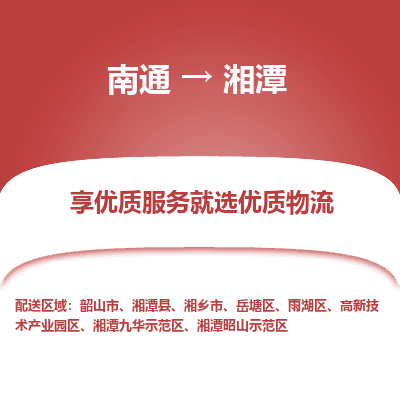 南通 → 湘潭

享优质服务就选优质物流

配送区域：韶山市、湘潭县、湘乡市、岳塘区、雨湖区、高新技术产业园区、湘潭九华示范区、湘潭昭山示范区